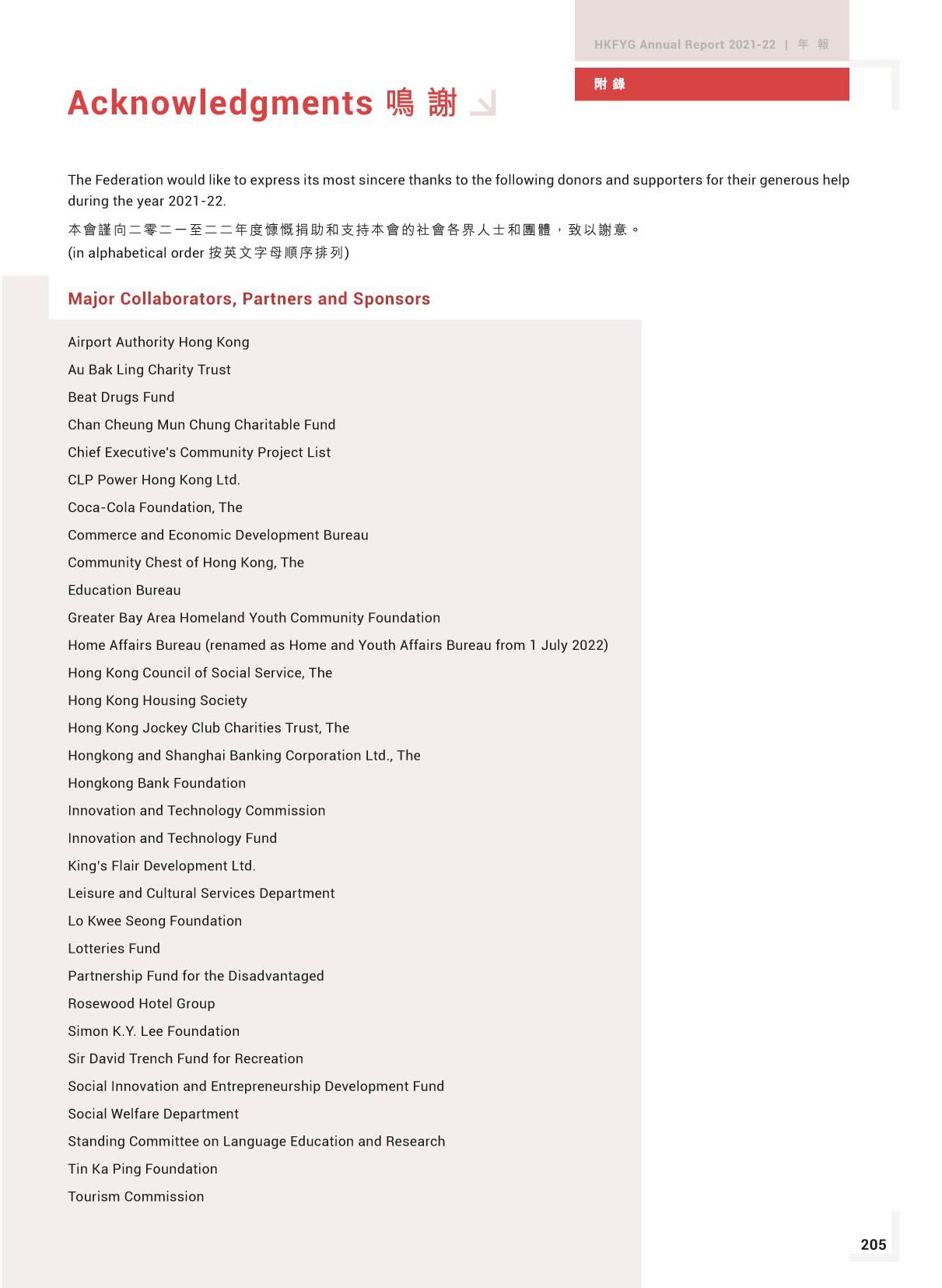 HKFYG Annual Report 2021-22 | 年 報

附 錄

Acknowledgments 鳴 謝

The Federation would like to express its most sincere thanks to the following donors and supporters for their generous help during the year 2021-22.

本會謹向二零二一至二二年度慷慨捐助和支持本會的社會各界人士和團體，致以謝意。
(in alphabetical order 按英文字母順序排列)

Major Collaborators, Partners and Sponsors

Airport Authority Hong Kong
Au Bak Ling Charity Trust
Beat Drugs Fund
Chan Cheung Mun Chung Charitable Fund
Chief Executive's Community Project List
CLP Power Hong Kong Ltd.
Coca-Cola Foundation, The
Commerce and Economic Development Bureau
Community Chest of Hong Kong, The
Education Bureau
Greater Bay Area Homeland Youth Community Foundation
Home Affairs Bureau (renamed as Home and Youth Affairs Bureau from 1 July 2022)
Hong Kong Council of Social Service, The
Hong Kong Housing Society
Hong Kong Jockey Club Charities Trust, The
Hongkong and Shanghai Banking Corporation Ltd., The
Hongkong Bank Foundation
Innovation and Technology Commission
Innovation and Technology Fund
King's Flair Development Ltd.
Leisure and Cultural Services Department
Lo Kwee Seong Foundation
Lotteries Fund
Partnership Fund for the Disadvantaged
Rosewood Hotel Group
Simon K.Y. Lee Foundation
Sir David Trench Fund for Recreation
Social Innovation and Entrepreneurship Development Fund
Social Welfare Department
Standing Committee on Language Education and Research
Tin Ka Ping Foundation
Tourism Commission

205